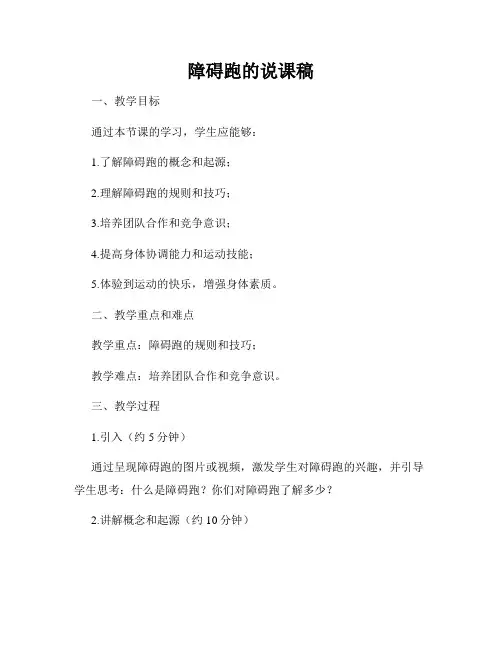 障碍跑的说课稿

一、教学目标

通过本节课的学习，学生应能够：

1.了解障碍跑的概念和起源；

2.理解障碍跑的规则和技巧；

3.培养团队合作和竞争意识；

4.提高身体协调能力和运动技能；

5.体验到运动的快乐，增强身体素质。

二、教学重点和难点

教学重点：障碍跑的规则和技巧；

教学难点：培养团队合作和竞争意识。

三、教学过程

1.引入（约 5 分钟）

通过呈现障碍跑的图片或视频，激发学生对障碍跑的兴趣，并引导学生思考：什么是障碍跑？你们对障碍跑了解多少？

2.讲解概念和起源（约 10 分钟）